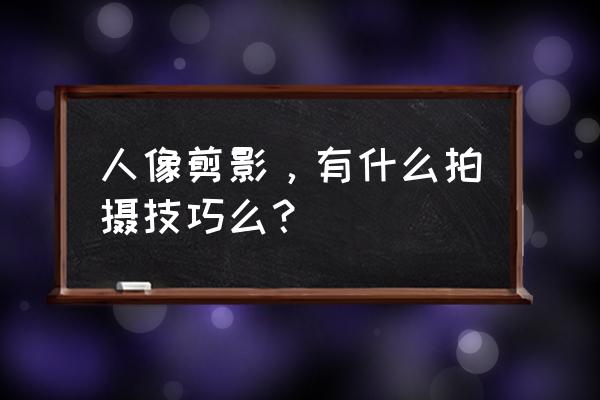 人像剪影，有什么拍摄技巧么？